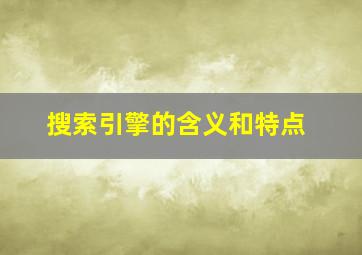 搜索引擎的含义和特点